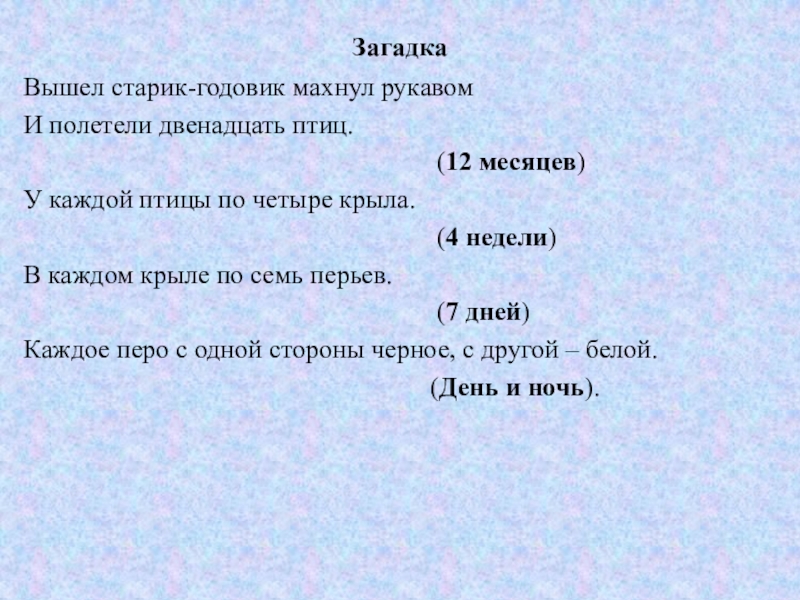 Загадка

Вышел старик-годовик махнул рукавом

И полетели двенадцать птиц.

(12 месяцев)

У каждой птицы по четыре крыла.

(4 недели)

В каждом крыле по семь перьев.

(7 дней)

Каждое перо с одной стороны черное, с другой – белой.

(День и ночь).